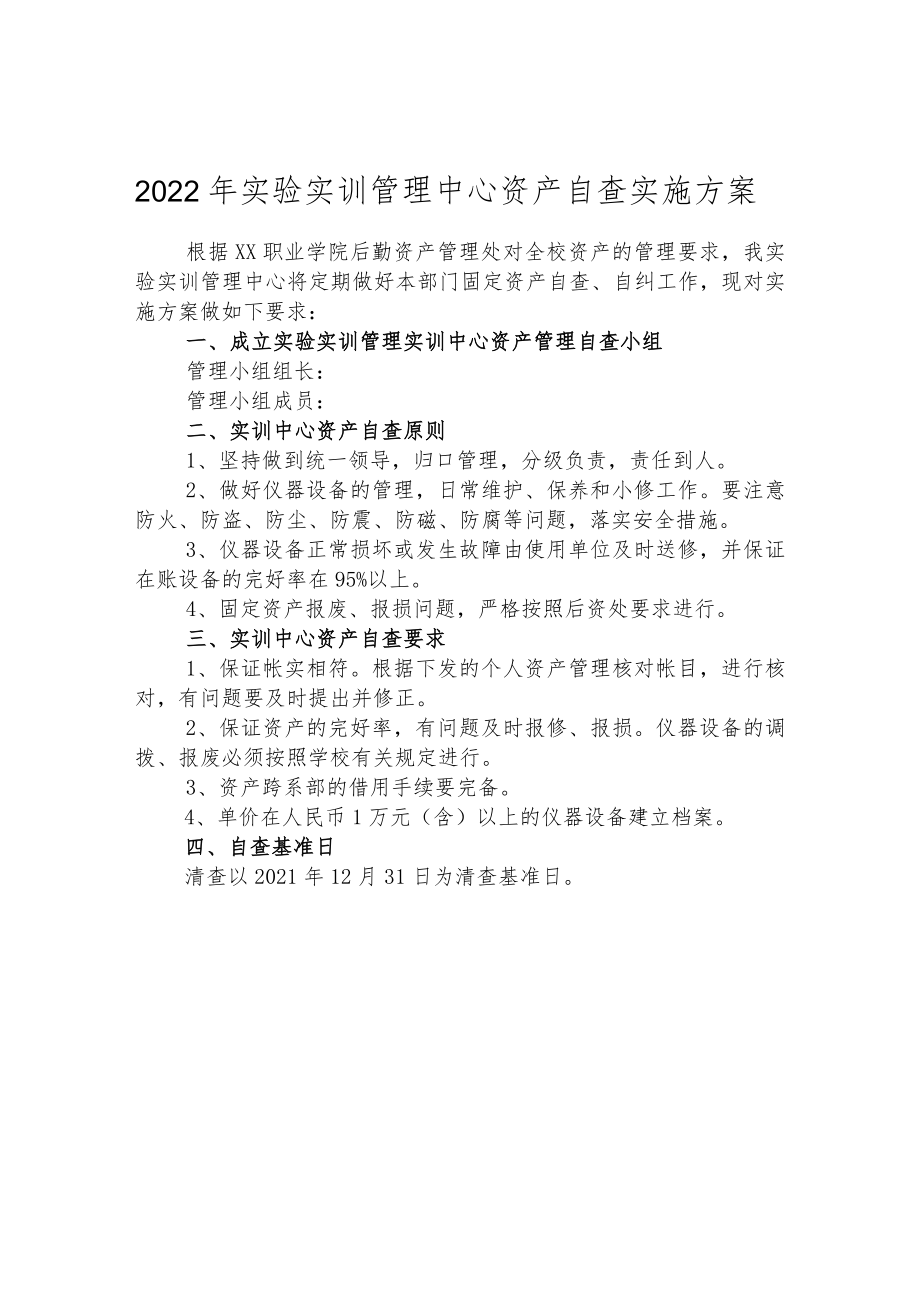 2022年实验实训管理中心资产自查实施方案

根据XX职业学院后勤资产管理处对全校资产的管理要求，我实验实训管理中心将定期做好本部门固定资产自查、自纠工作，现对实施方案做如下要求：

一、成立实验实训管理实训中心资产管理自查小组

管理小组组长：

管理小组成员：

二、实训中心资产自查原则

1、坚持做到统一领导，归口管理，分级负责，责任到人。

2、做好仪器设备的管理，日常维护、保养和小修工作。要注意防火、防盗、防尘、防震、防磁、防腐等问题，落实安全措施。

3、仪器设备正常损坏或发生故障由使用单位及时送修，并保证在账设备的完好率在95%以上。

4、固定资产报废、报损问题，严格按照后资处要求进行。

三、实训中心资产自查要求

1、保证帐实相符。根据下发的个人资产管理核对帐目，进行核对，有问题要及时提出并修正。

2、保证资产的完好率，有问题及时报修、报损。仪器设备的调拨、报废必须按照学校有关规定进行。

3、资产跨系部的借用手续要完备。

4、单价在人民币1万元（含）以上的仪器设备建立档案。

四、自查基准日

清查以2021年12月31日为清查基准日。